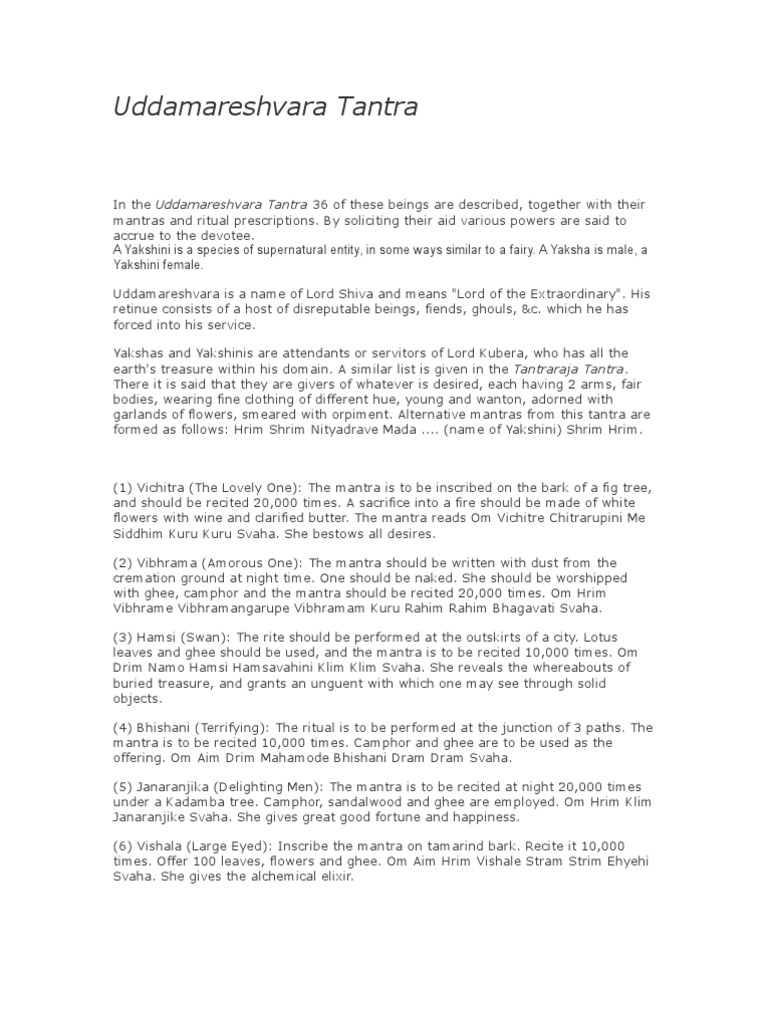 Uddamareshvara Tantra

In the Uddamareshvara Tantra 36 of these beings are described, together with their mantras and ritual prescriptions. By soliciting their aid various powers are said to accrue to the devotee.
A Yakshini is a species of supernatural entity, in some ways similar to a fairy. A Yaksha is male, a Yakshini female.

Uddamareshvara is a name of Lord Shiva and means "Lord of the Extraordinary". His retinue consists of a host of disreputable beings, fiends, ghouls, &c. which he has forced into his service.

Yakshas and Yakshinis are attendants or servitors of Lord Kubera, who has all the earth's treasure within his domain. A similar list is given in the Tantraraja Tantra. There it is said that they are givers of whatever is desired, each having 2 arms, fair bodies, wearing fine clothing of different hue, young and wanton, adorned with garlands of flowers, smeared with orpiment. Alternative mantras from this tantra are formed as follows: Hrim Shrim Nityadrave Mada .... (name of Yakshini) Shrim Hrim.

(1) Vichitra (The Lovely One): The mantra is to be inscribed on the bark of a fig tree, and should be recited 20,000 times. A sacrifice into a fire should be made of white flowers with wine and clarified butter. The mantra reads Om Vichitre Chitrarupini Me Siddhim Kuru Kuru Svaha. She bestows all desires.

(2) Vibhrama (Amorous One): The mantra should be written with dust from the cremation ground at night time. One should be naked. She should be worshipped with ghee, camphor and the mantra should be recited 20,000 times. Om Hrim Vibhrame Vibhramangarupe Vibhramam Kuru Rahim Rahim Bhagavati Svaha.

(3) Hamsi (Swan): The rite should be performed at the outskirts of a city. Lotus leaves and ghee should be used, and the mantra is to be recited 10,000 times. Om Drim Namo Hamsi Hamsavahini Klim Klim Svaha. She reveals the whereabouts of buried treasure, and grants an unguent with which one may see through solid objects.

(4) Bhishani (Terrifying): The ritual is to be performed at the junction of 3 paths. The mantra is to be recited 10,000 times. Camphor and ghee are to be used as the offering. Om Aim Drim Mahamode Bhishani Dram Dram Svaha.

(5) Janaranjika (Delighting Men): The mantra is to be recited at night 20,000 times under a Kadamba tree. Camphor, sandalwood and ghee are employed. Om Hrim Klim Janaranjike Svaha. She gives great good fortune and happiness.

(6) Vishala (Large Eyed): Inscribe the mantra on tamarind bark. Recite it 10,000 times. Offer 100 leaves, flowers and ghee. Om Aim Hrim Vishale Stram Strim Ehyehi Svaha. She gives the alchemical elixir.